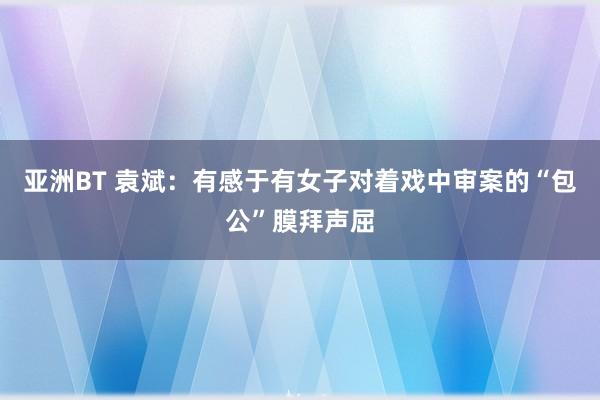 亚洲BT 袁斌：有感于有女子对着戏中审案的“包公”膜拜声屈